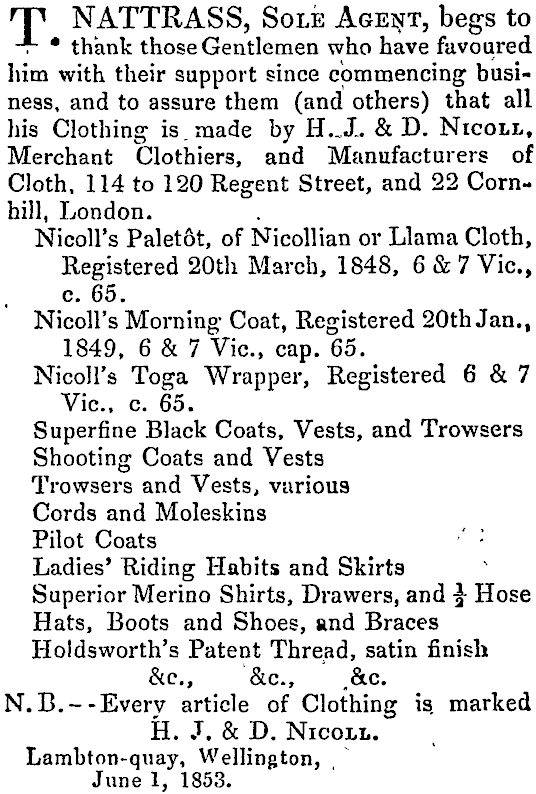 T. NATTRASS, Sole Agent, begs to thank those Gentlemen who have favoured him with their support since commencing business, and to assure them (and others) that all his Clothing is made by H. J. & D. Nicoll, Merchant Clothiers, and Manufacturers of Cloth, 114 to 120 Regent Street, and 22 Cornhill, London.

Nicoll's Paletôt, of Nicollian or Llama Cloth, Registered 20th March, 1848, 6 & 7 Vic., c. 65.

Nicoll's Morning Coat, Registered 20th Jan., 1849, 6 & 7 Vic., cap. 65.

Nicoll's Toga Wrapper, Registered 6 & 7 Vic., c. 65.

Superfine Black Coats, Vests, and Trowsers

Shooting Coats and Vests

Trowsers and Vests, various

Cords and Moleskins

Pilot Coats

Ladies' Riding Habits and Skirts

Superior Merino Shirts, Drawers, and $\frac{1}{2}$ Hose

Hats, Boots and Shoes, and Braces

Holdsworth's Patent Thread, satin finish

&c., &c., &c.

N. B.--Every article of Clothing is marked H. J. & D. Nicoll.

Lambton-quay, Wellington, June 1, 1853.